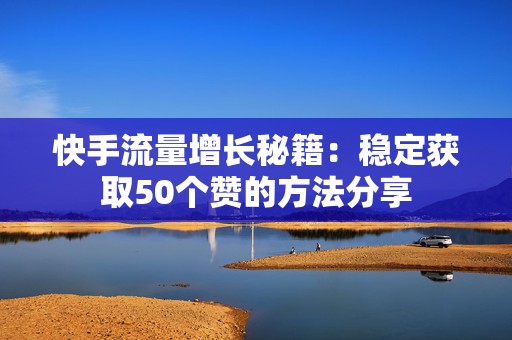 快手流量增长秘籍：稳定获取50个赞的方法分享